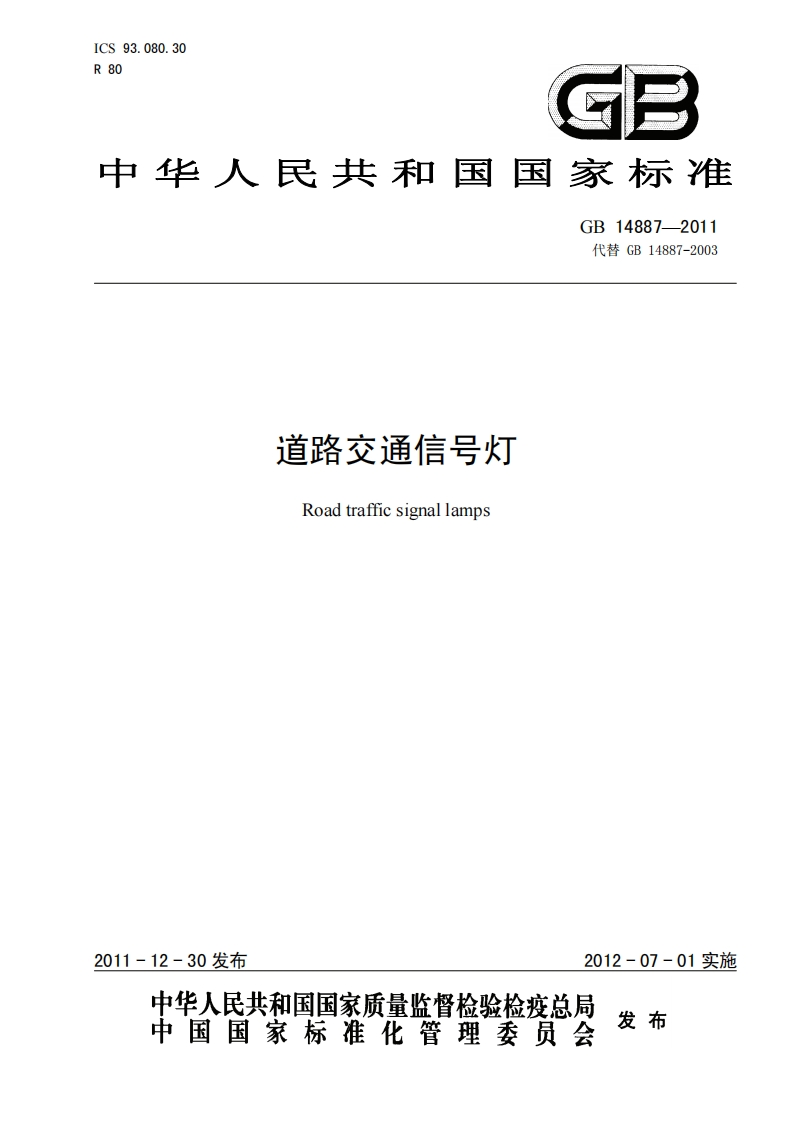 ICS 93.080.30
R 80

GB

中华人民共和国国家标准

GB 14887—2011
代替 GB 14887-2003

道路交通信号灯

Road traffic signal lamps

2011-12-30 发布

2012-07-01 实施

中华人民共和国国家质量监督检验检疫总局
中国国家标准化管理委员会

发布